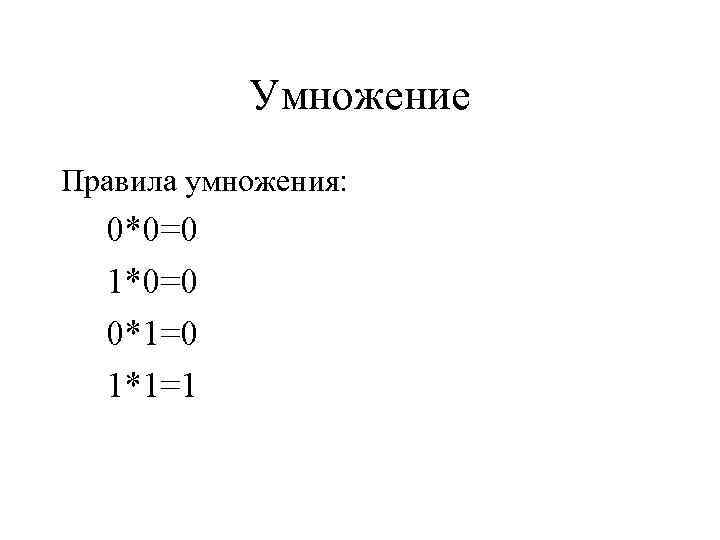 Умножение

Правила умножения:

$0*0=0$

$1*0=0$

$0*1=0$

$1*1=1$